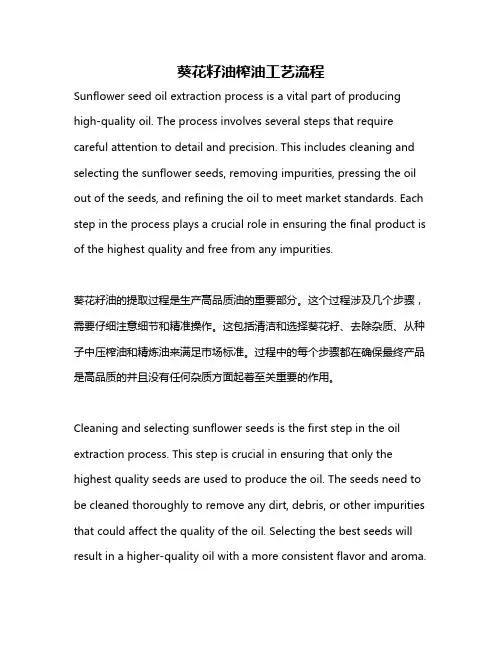 葵花籽油榨油工艺流程

Sunflower seed oil extraction process is a vital part of producing high-quality oil. The process involves several steps that require careful attention to detail and precision. This includes cleaning and selecting the sunflower seeds, removing impurities, pressing the oil out of the seeds, and refining the oil to meet market standards. Each step in the process plays a crucial role in ensuring the final product is of the highest quality and free from any impurities.

葵花籽油的提取过程是生产高品质油的重要部分。这个过程涉及几个步骤，需要仔细注意细节和精准操作。这包括清洁和选择葵花籽、去除杂质、从种子中压榨油和精炼油来满足市场标准。过程中的每个步骤都在确保最终产品是高品质的并且没有任何杂质方面起着至关重要的作用。

Cleaning and selecting sunflower seeds is the first step in the oil extraction process. This step is crucial in ensuring that only the highest quality seeds are used to produce the oil. The seeds need to be cleaned thoroughly to remove any dirt, debris, or other impurities that could affect the quality of the oil. Selecting the best seeds will result in a higher-quality oil with a more consistent flavor and aroma.